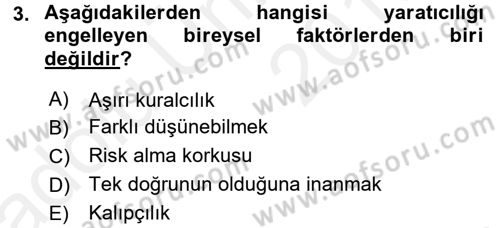 3. Aşağıdakilerden hangisi yaratıcılığı engelleyen bireysel faktörlerden biri değildir?

A) Aşırı kuralcılık
B) Farklı düşünebilmek
C) Risk alma korkusu
D) Tek doğrunun olduğuna inanmak
E) Kalıpçılık

www.aofsoru.com
www.aofsoru.com
www.aofsoru.com
www.aofsoru.com
www.aofsoru.com